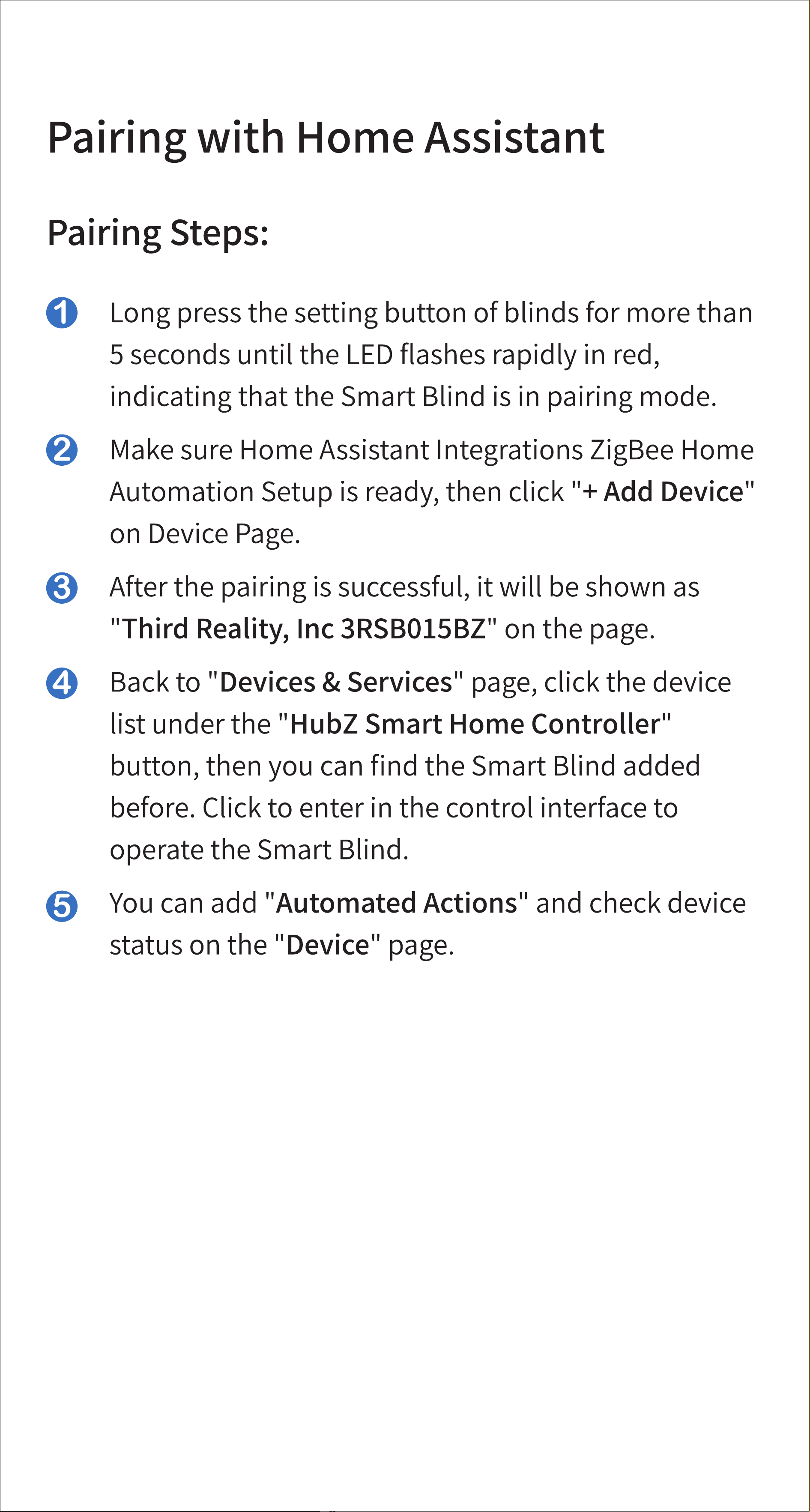 Pairing with Home Assistant

Pairing Steps:

1 Long press the setting button of blinds for more than 5 seconds until the LED flashes rapidly in red, indicating that the Smart Blind is in pairing mode.

2 Make sure Home Assistant Integrations ZigBee Home Automation Setup is ready, then click "+ Add Device" on Device Page.

3 After the pairing is successful, it will be shown as "Third Reality, Inc 3RSB015BZ" on the page.

4 Back to "Devices & Services" page, click the device list under the "HubZ Smart Home Controller" button, then you can find the Smart Blind added before. Click to enter in the control interface to operate the Smart Blind.

5 You can add "Automated Actions" and check device status on the "Device" page.